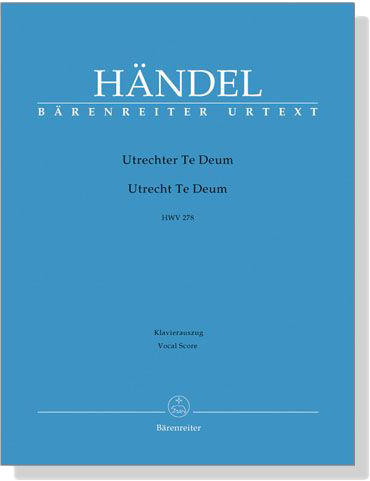 HÄNDEL
BÄRENREITER URTEXT

Utrechter Te Deum
Utrecht Te Deum
HWV 278

Klavierauszug
Vocal Score

Bärenreiter